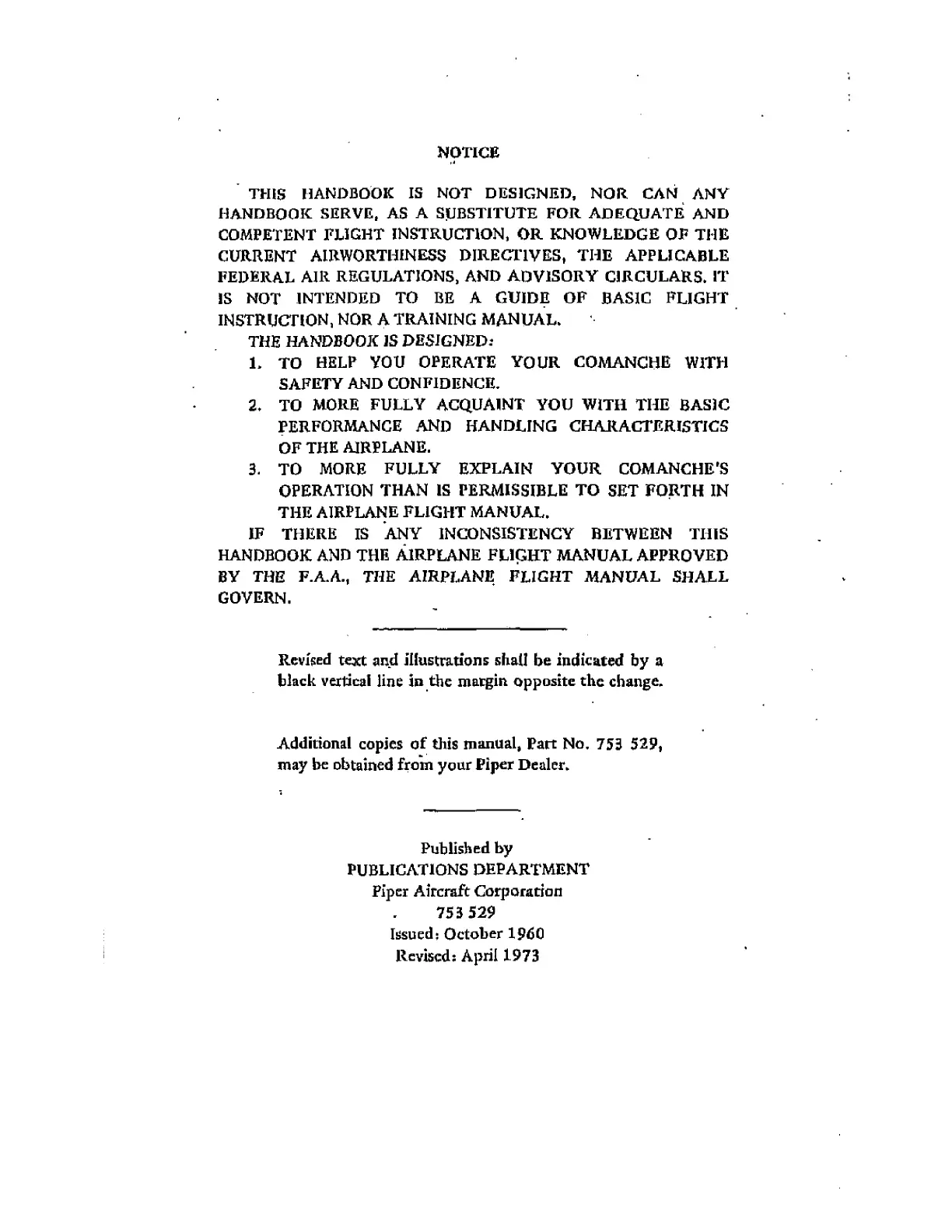 NOTICE

THIS HANDBOOK IS NOT DESIGNED, NOR CAN ANY HANDBOOK SERVE, AS A SUBSTITUTE FOR ADEQUATE AND COMPETENT FLIGHT INSTRUCTION, OR KNOWLEDGE OF THE CURRENT AIRWORTHINESS DIRECTIVES, THE APPLICABLE FEDERAL AIR REGULATIONS, AND ADVISORY CIRCULARS. IT IS NOT INTENDED TO BE A GUIDE OF BASIC FLIGHT INSTRUCTION, NOR A TRAINING MANUAL.

THE HANDBOOK IS DESIGNED:

1. TO HELP YOU OPERATE YOUR COMANCHE WITH SAFETY AND CONFIDENCE.
2. TO MORE FULLY ACQUAINT YOU WITH THE BASIC PERFORMANCE AND HANDLING CHARACTERISTICS OF THE AIRPLANE.
3. TO MORE FULLY EXPLAIN YOUR COMANCHE'S OPERATION THAN IS PERMISSIBLE TO SET FORTH IN THE AIRPLANE FLIGHT MANUAL.

IF THERE IS ANY INCONSISTENCY BETWEEN THIS HANDBOOK AND THE AIRPLANE FLIGHT MANUAL APPROVED BY THE F.A.A., THE AIRPLANE FLIGHT MANUAL SHALL GOVERN.

Revised text and illustrations shall be indicated by a black vertical line in the margin opposite the change.

Additional copies of this manual, Part No. 753 529, may be obtained from your Piper Dealer.

Published by
PUBLICATIONS DEPARTMENT
Piper Aircraft Corporation
753 529
Issued: October 1960
Revised: April 1973